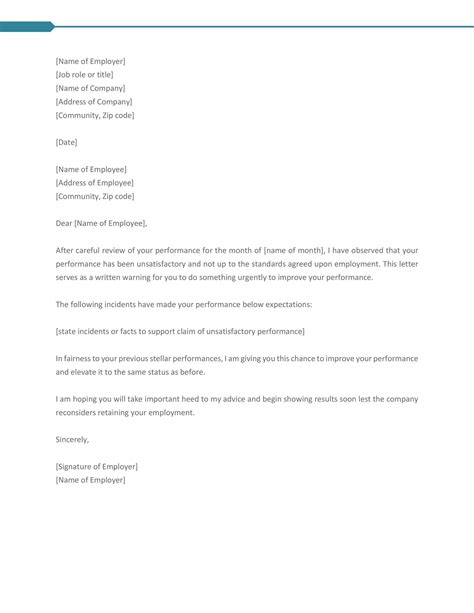 [Name of Employer]
[Job role or title]
[Name of Company]
[Address of Company]
[Community, Zip code]

[Date]

[Name of Employee]
[Address of Employee]
[Community, Zip code]

Dear [Name of Employee],

After careful review of your performance for the month of [name of month], I have observed that your performance has been unsatisfactory and not up to the standards agreed upon employment. This letter serves as a written warning for you to do something urgently to improve your performance.

The following incidents have made your performance below expectations:

[state incidents or facts to support claim of unsatisfactory performance]

In fairness to your previous stellar performances, I am giving you this chance to improve your performance and elevate it to the same status as before.

I am hoping you will take important heed to my advice and begin showing results soon lest the company reconsiders retaining your employment.

Sincerely,

[Signature of Employer]
[Name of Employer]